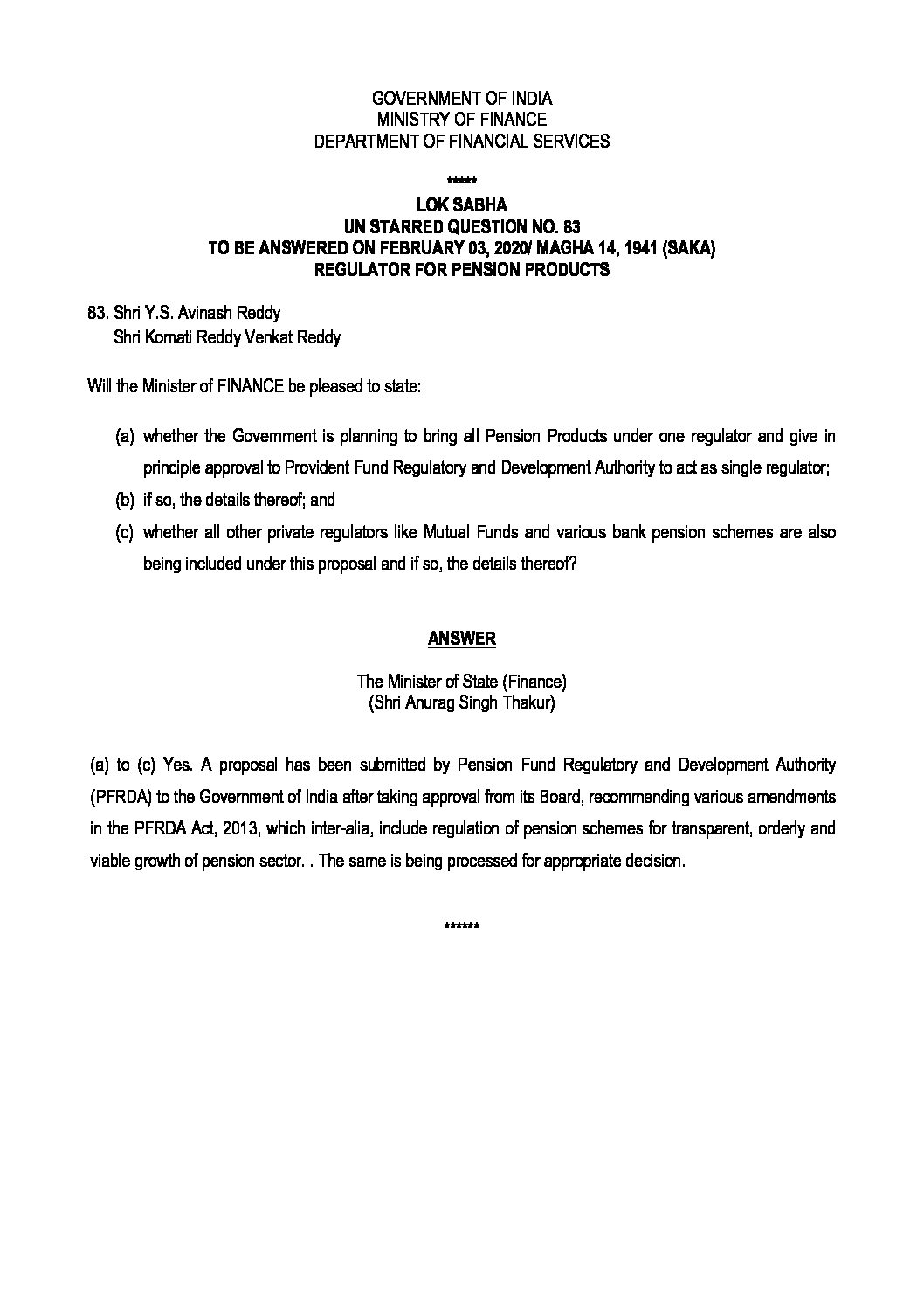 GOVERNMENT OF INDIA
MINISTRY OF FINANCE
DEPARTMENT OF FINANCIAL SERVICES

*****

LOK SABHA
UN STARRED QUESTION NO. 83
TO BE ANSWERED ON FEBRUARY 03, 2020/ MAGHA 14, 1941 (SAKA)
REGULATOR FOR PENSION PRODUCTS

83. Shri Y.S. Avinash Reddy
Shri Komati Reddy Venkat Reddy

Will the Minister of FINANCE be pleased to state:

(a) whether the Government is planning to bring all Pension Products under one regulator and give in principle approval to Provident Fund Regulatory and Development Authority to act as single regulator;

(b) if so, the details thereof; and

(c) whether all other private regulators like Mutual Funds and various bank pension schemes are also being included under this proposal and if so, the details thereof?

ANSWER

The Minister of State (Finance)
(Shri Anurag Singh Thakur)

(a) to (c) Yes. A proposal has been submitted by Pension Fund Regulatory and Development Authority (PFRDA) to the Government of India after taking approval from its Board, recommending various amendments in the PFRDA Act, 2013, which inter-alia, include regulation of pension schemes for transparent, orderly and viable growth of pension sector. . The same is being processed for appropriate decision.

******